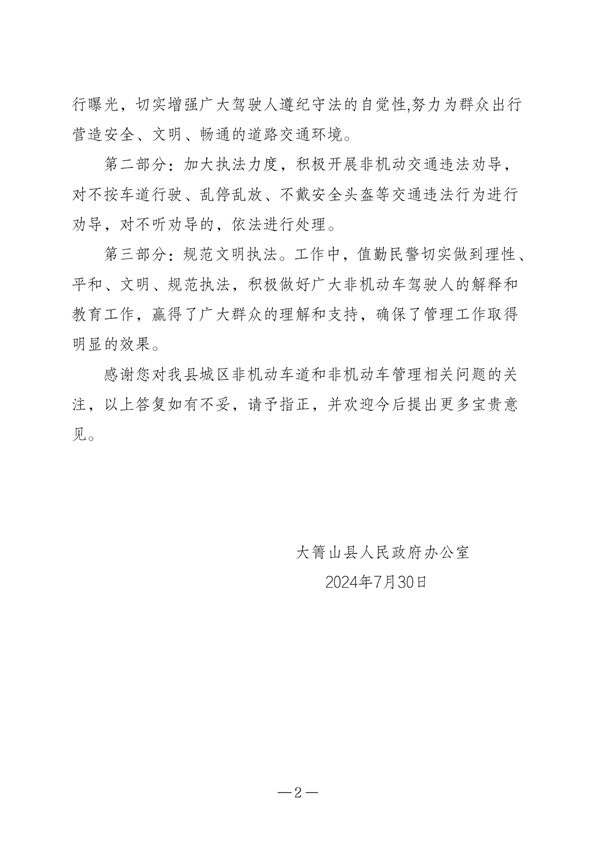 行曝光，切实增强广大驾驶人遵纪守法的自觉性,努力为群众出行营造安全、文明、畅通的道路交通环境。

第二部分：加大执法力度，积极开展非机动交通违法劝导，对不按车道行驶、乱停乱放、不戴安全头盔等交通违法行为进行劝导，对不听劝导的，依法进行处理。

第三部分：规范文明执法。工作中，值勤民警切实做到理性、平和、文明、规范执法，积极做好广大非机动车驾驶人的解释和教育工作，赢得了广大群众的理解和支持，确保了管理工作取得明显的效果。

感谢您对我县城区非机动车道和非机动车管理相关问题的关注，以上答复如有不妥，请予指正，并欢迎今后提出更多宝贵意见。

大箐山县人民政府办公室
2024年7月30日

—2—